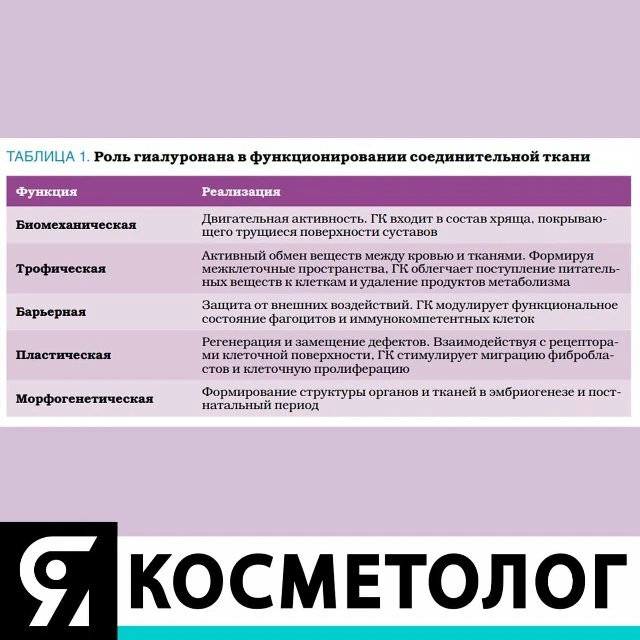 ТАБЛИЦА 1. Роль гиалуронана в функционировании соединительной ткани

| Функция | Реализация |
|---|---|
| Биомеханическая | Двигательная активность. ГК входит в состав хряща, покрывающего трущиеся поверхности суставов |
| Трофическая | Активный обмен веществ между кровью и тканями. Формируя межклеточные пространства, ГК облегчает поступление питательных веществ к клеткам и удаление продуктов метаболизма |
| Барьерная | Защита от внешних воздействий. ГК модулирует функциональное состояние фагоцитов и иммунокомпетентных клеток |
| Пластическая | Регенерация и замещение дефектов. Взаимодействуя с рецепторами клеточной поверхности, ГК стимулирует миграцию фибробластов и клеточную пролиферацию |
| Морфогенетическая | Формирование структуры органов и тканей в эмбриогенезе и постнатальный период |

Я КОСМЕТОЛОГ